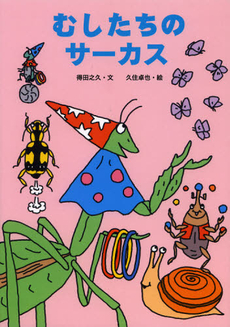 むしたちの
サーカス

得田之久・文　久住卓也・絵